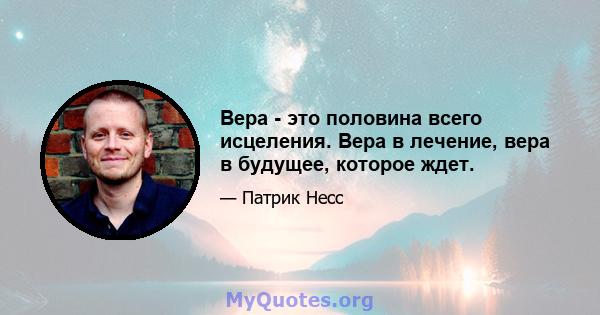 Вера - это половина всего исцеления. Вера в лечение, вера в будущее, которое ждет.

— Патрик Несс

MyQuotes.org